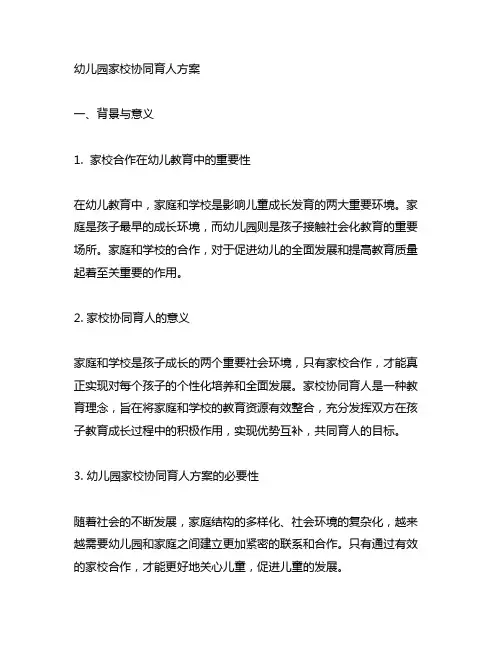 幼儿园家校协同育人方案

一、背景与意义

1. 家校合作在幼儿教育中的重要性

在幼儿教育中，家庭和学校是影响儿童成长发育的两大重要环境。家庭是孩子最早的成长环境，而幼儿园则是孩子接触社会化教育的重要场所。家庭和学校的合作，对于促进幼儿的全面发展和提高教育质量起着至关重要的作用。

2. 家校协同育人的意义

家庭和学校是孩子成长的两个重要社会环境，只有家校合作，才能真正实现对每个孩子的个性化培养和全面发展。家校协同育人是一种教育理念，旨在将家庭和学校的教育资源有效整合，充分发挥双方在孩子教育成长过程中的积极作用，实现优势互补，共同育人的目标。

3. 幼儿园家校协同育人方案的必要性

随着社会的不断发展，家庭结构的多样化、社会环境的复杂化，越来越需要幼儿园和家庭之间建立更加紧密的联系和合作。只有通过有效的家校合作，才能更好地关心儿童，促进儿童的发展。